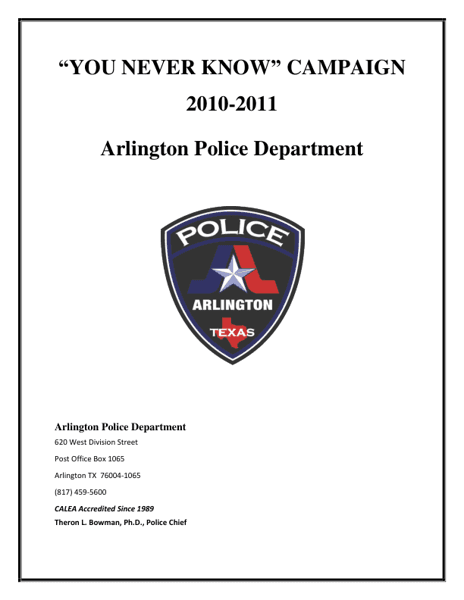 "YOU NEVER KNOW" CAMPAIGN

2010-2011

Arlington Police Department

POLICE

ARLINGTON

TEXAS

Arlington Police Department

620 West Division Street

Post Office Box 1065

Arlington TX 76004-1065

(817) 459-5600

CALEA Accredited Since 1989

Theron L. Bowman, Ph.D., Police Chief